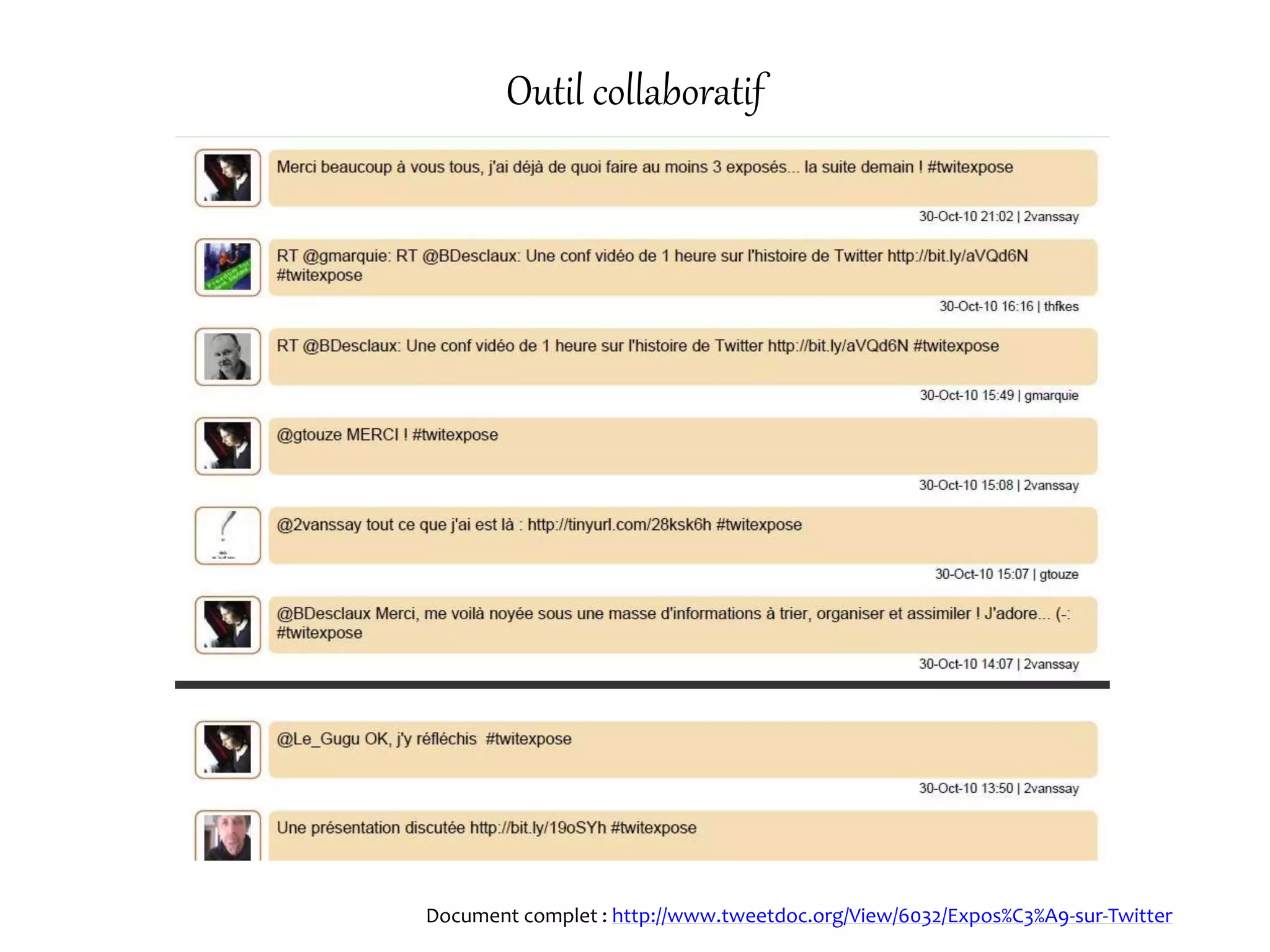 Outil collaboratif

Merci beaucoup à vous tous, j'ai déjà de quoi faire au moins 3 exposés... la suite demain ! #twitexpose

30-Oct-10 21:02 | 2vanssay

RT @gmarquie: RT @BDesclaux: Une conf vidéo de 1 heure sur l'histoire de Twitter http://bit.ly/aVQd6N #twitexpose

30-Oct-10 16:16 | thfkes

RT @BDesclaux: Une conf vidéo de 1 heure sur l'histoire de Twitter http://bit.ly/aVQd6N #twitexpose

30-Oct-10 15:49 | gmarquie

@gtouze MERCI ! #twitexpose

30-Oct-10 15:08 | 2vanssay

@2vanssay tout ce que j'ai est là : http://tinyurl.com/28ksk6h #twitexpose

30-Oct-10 15:07 | gtouze

@BDesclaux Merci, me voilà noyée sous une masse d'informations à trier, organiser et assimiler ! J'adore... (-: #twitexpose

30-Oct-10 14:07 | 2vanssay

@Le_Gugu OK, j'y réfléchis #twitexpose

30-Oct-10 13:50 | 2vanssay

Une présentation discutée http://bit.ly/19oSYh #twitexpose

Document complet : http://www.tweetdoc.org/View/6032/Expos%C3%A9-sur-Twitter